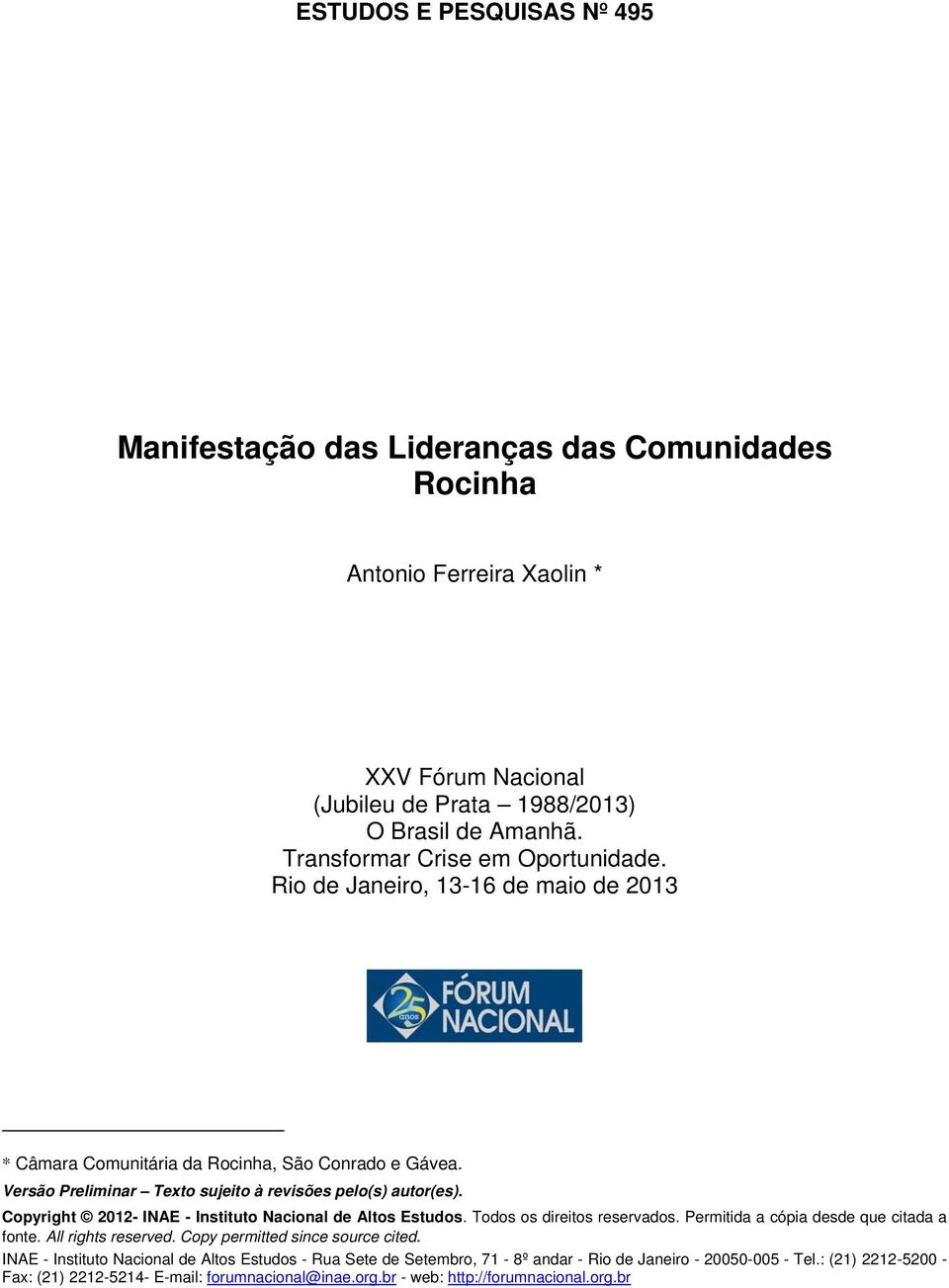 ESTUDOS E PESQUISAS Nº 495

Manifestação das Lideranças das Comunidades
Rocinha

Antonio Ferreira Xaolin *

XXV Fórum Nacional
(Jubileu de Prata – 1988/2013)
O Brasil de Amanhã.
Transformar Crise em Oportunidade.
Rio de Janeiro, 13-16 de maio de 2013

25 anos FÓRUM NACIONAL

* Câmara Comunitária da Rocinha, São Conrado e Gávea.
Versão Preliminar – Texto sujeito à revisões pelo(s) autor(es).
Copyright © 2012- INAE - Instituto Nacional de Altos Estudos. Todos os direitos reservados. Permitida a cópia desde que citada a fonte. All rights reserved. Copy permitted since source cited.
INAE - Instituto Nacional de Altos Estudos - Rua Sete de Setembro, 71 - 8º andar - Rio de Janeiro - 20050-005 - Tel.: (21) 2212-5200 - Fax: (21) 2212-5214- E-mail: forumnacional@inae.org.br - web: http://forumnacional.org.br